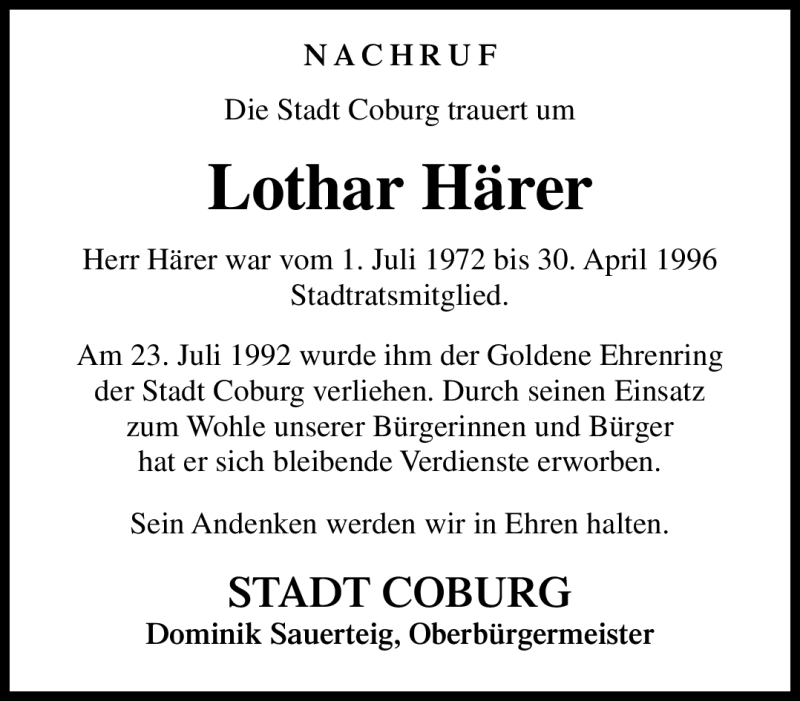 NACHRUF

Die Stadt Coburg trauert um

Lothar Härer

Herr Härer war vom 1. Juli 1972 bis 30. April 1996 Stadtratsmitglied.

Am 23. Juli 1992 wurde ihm der Goldene Ehrenring der Stadt Coburg verliehen. Durch seinen Einsatz zum Wohle unserer Bürgerinnen und Bürger hat er sich bleibende Verdienste erworben.

Sein Andenken werden wir in Ehren halten.

STADT COBURG
Dominik Sauerteig, Oberbürgermeister